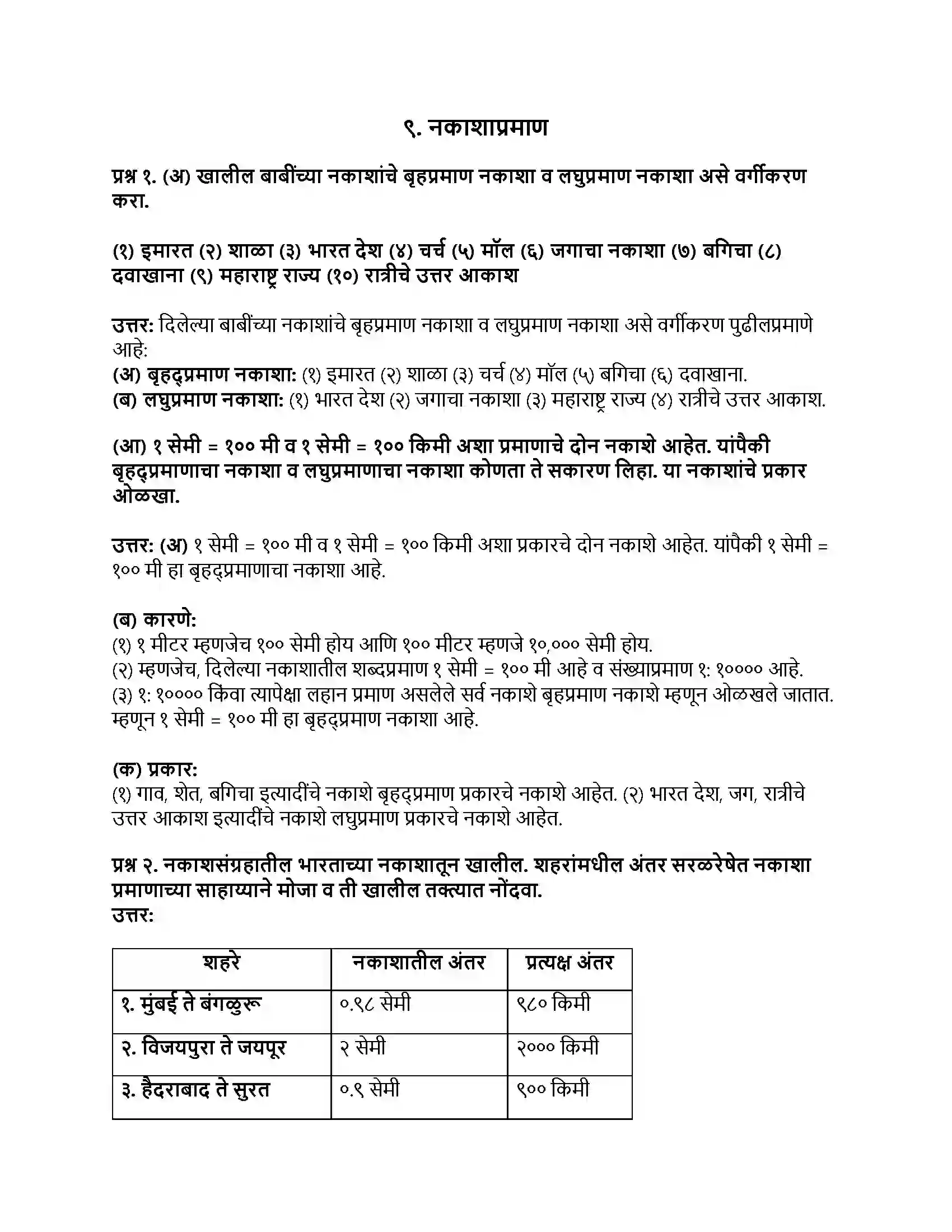 ९. नकाशाप्रमाण

प्रश्न १. (अ) खालील बाबींच्या नकाशांचे बृहप्रमाण नकाशा व लघुप्रमाण नकाशा असे वर्गीकरण करा.

(१) इमारत (२) शाळा (३) भारत देश (४) चर्च (५) मॉल (६) जगाचा नकाशा (७) बगिचा (८) दवाखाना (९) महाराष्ट्र राज्य (१०) रात्रीचे उत्तर आकाश

उत्तर: दिलेल्या बाबींच्या नकाशांचे बृहप्रमाण नकाशा व लघुप्रमाण नकाशा असे वर्गीकरण पुढीलप्रमाणे आहे:
(अ) बृहद्प्रमाण नकाशा: (१) इमारत (२) शाळा (३) चर्च (४) मॉल (५) बगिचा (६) दवाखाना.
(ब) लघुप्रमाण नकाशा: (१) भारत देश (२) जगाचा नकाशा (३) महाराष्ट्र राज्य (४) रात्रीचे उत्तर आकाश.

(आ) १ सेमी = १०० मी व १ सेमी = १०० किमी अशा प्रमाणाचे दोन नकाशे आहेत. यांपैकी बृहद्प्रमाणाचा नकाशा व लघुप्रमाणाचा नकाशा कोणता ते सकारण लिहा. या नकाशांचे प्रकार ओळखा.

उत्तर: (अ) १ सेमी = १०० मी व १ सेमी = १०० किमी अशा प्रकारचे दोन नकाशे आहेत. यांपैकी १ सेमी = १०० मी हा बृहद्प्रमाणाचा नकाशा आहे.

(ब) कारणे:
(१) १ मीटर म्हणजेच १०० सेमी होय आणि १०० मीटर म्हणजे १०,००० सेमी होय.
(२) म्हणजेच, दिलेल्या नकाशातील शब्दप्रमाण १ सेमी = १०० मी आहे व संख्याप्रमाण १: १०००० आहे.
(३) १: १०००० किंवा त्यापेक्षा लहान प्रमाण असलेले सर्व नकाशे बृहप्रमाण नकाशे म्हणून ओळखले जातात. म्हणून १ सेमी = १०० मी हा बृहद्प्रमाण नकाशा आहे.

(क) प्रकार:
(१) गाव, शेत, बगिचा इत्यादींचे नकाशे बृहद्प्रमाण प्रकारचे नकाशे आहेत. (२) भारत देश, जग, रात्रीचे उत्तर आकाश इत्यादींचे नकाशे लघुप्रमाण प्रकारचे नकाशे आहेत.

प्रश्न २. नकाशसंग्रहातील भारताच्या नकाशातून खालील. शहरांमधील अंतर सरळरेषेत नकाशा प्रमाणाच्या साहाय्याने मोजा व ती खालील तक्त्यात नोंदवा.
उत्तर:

| शहरे | नकाशातील अंतर | प्रत्यक्ष अंतर |
|---|---|---|
| १. मुंबई ते बंगळुरू | ०.९८ सेमी | ९८० किमी |
| २. विजयपुरा ते जयपूर | २ सेमी | २००० किमी |
| ३. हैदराबाद ते सुरत | ०.९ सेमी | ९०० किमी |